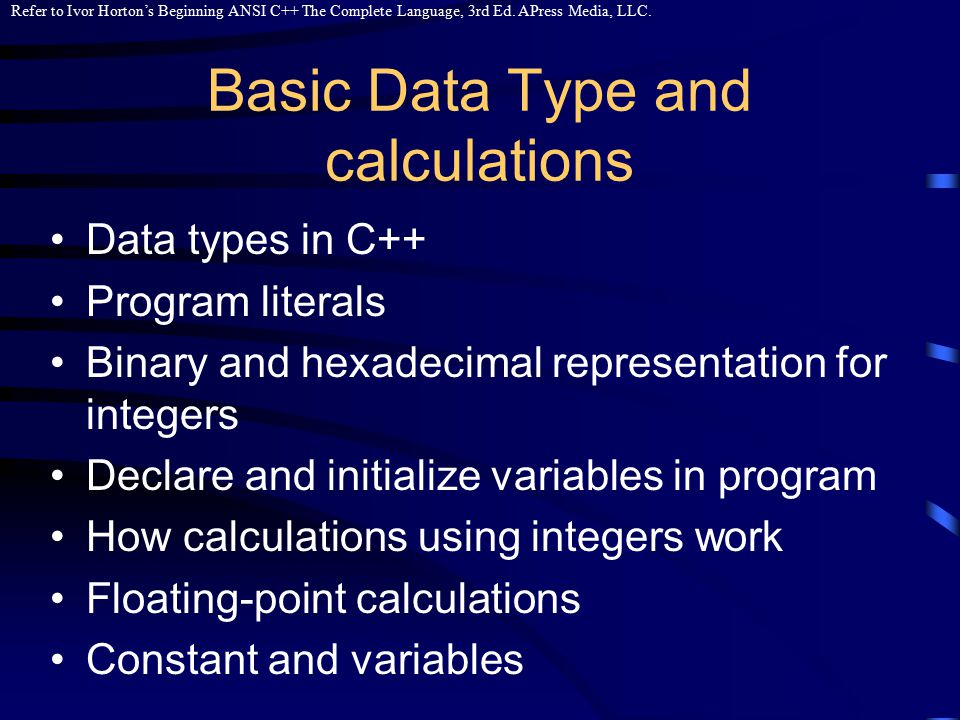 Refer to Ivor Horton's Beginning ANSI C++ The Complete Language, 3rd Ed. APress Media, LLC.

Basic Data Type and calculations

• Data types in C++
• Program literals
• Binary and hexadecimal representation for integers
• Declare and initialize variables in program
• How calculations using integers work
• Floating-point calculations
• Constant and variables